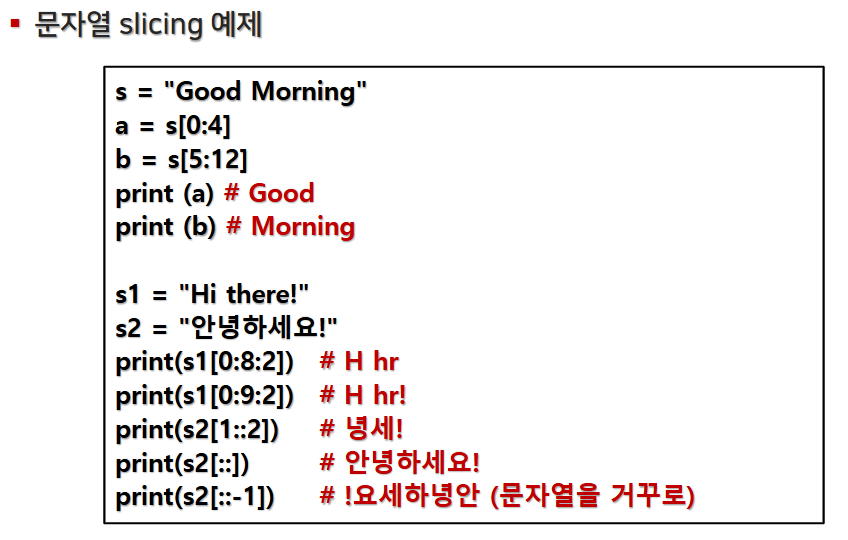 ▪ 문자열 slicing 예제

s = "Good Morning"
a = s[0:4]
b = s[5:12]
print (a) # Good
print (b) # Morning

s1 = "Hi there!"
s2 = "안녕하세요!"
print(s1[0:8:2]) # H hr
print(s1[0:9:2]) # H hr!
print(s2[1::2]) # 녕세!
print(s2[::]) # 안녕하세요!
print(s2[::-1]) # !요세하녕안 (문자열을 거꾸로)